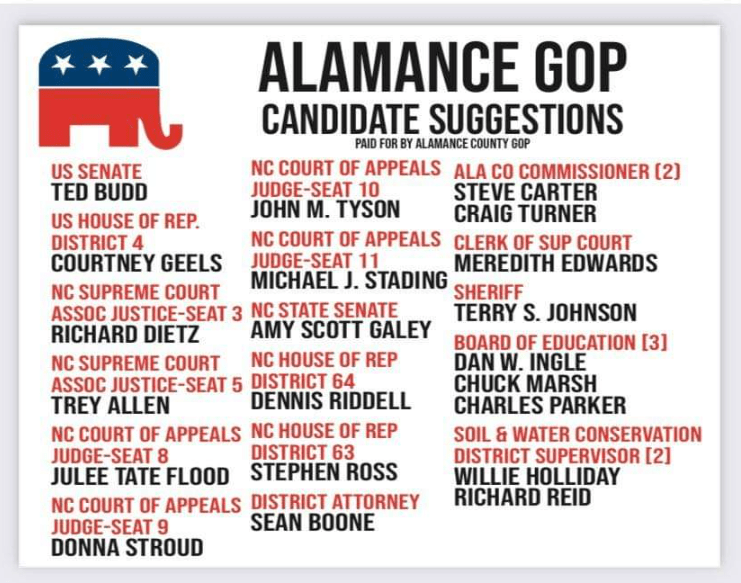 ALAMANCE GOP
CANDIDATE SUGGESTIONS
PAID FOR BY ALAMANCE COUNTY GOP

US SENATE
TED BUDD

US HOUSE OF REP. DISTRICT 4
COURTNEY GEELS

NC SUPREME COURT ASSOC JUSTICE-SEAT 3
RICHARD DIETZ

NC SUPREME COURT ASSOC JUSTICE-SEAT 5
TREY ALLEN

NC COURT OF APPEALS JUDGE-SEAT 8
JULEE TATE FLOOD

NC COURT OF APPEALS JUDGE-SEAT 9
DONNA STROUD

NC COURT OF APPEALS JUDGE-SEAT 10
JOHN M. TYSON

NC COURT OF APPEALS JUDGE-SEAT 11
MICHAEL J. STADING

NC STATE SENATE
AMY SCOTT GALEY

NC HOUSE OF REP DISTRICT 64
DENNIS RIDDELL

NC HOUSE OF REP DISTRICT 63
STEPHEN ROSS

DISTRICT ATTORNEY
SEAN BOONE

ALA CO COMMISSIONER [2]
STEVE CARTER
CRAIG TURNER

CLERK OF SUP COURT
MEREDITH EDWARDS

SHERIFF
TERRY S. JOHNSON

BOARD OF EDUCATION [3]
DAN W. INGLE
CHUCK MARSH
CHARLES PARKER

SOIL & WATER CONSERVATION DISTRICT SUPERVISOR [2]
WILLIE HOLLIDAY
RICHARD REID